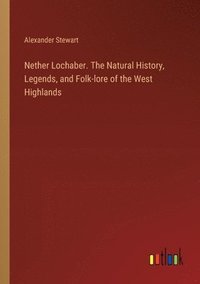 Alexander Stewart

Nether Lochaber. The Natural History, Legends, and Folk-lore of the West Highlands

outlook